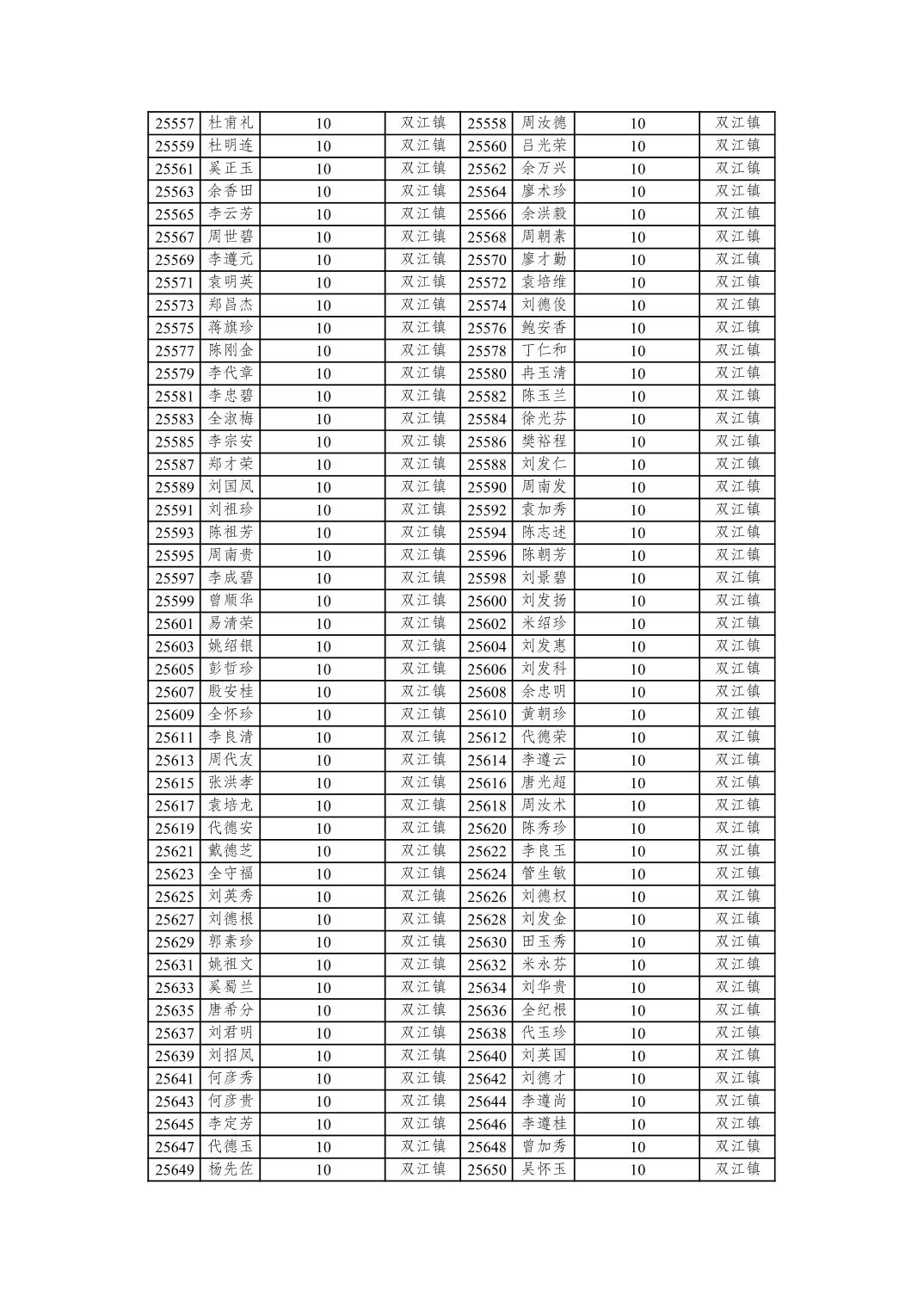 | 25557 | 杜甫礼 | 10 | 双江镇 | 25558 | 周汝德 | 10 | 双江镇 |
|---|---|---|---|---|---|---|---|
| 25559 | 杜明连 | 10 | 双江镇 | 25560 | 吕光荣 | 10 | 双江镇 |
| 25561 | 奚正玉 | 10 | 双江镇 | 25562 | 余万兴 | 10 | 双江镇 |
| 25563 | 余香田 | 10 | 双江镇 | 25564 | 廖术珍 | 10 | 双江镇 |
| 25565 | 李云芳 | 10 | 双江镇 | 25566 | 余洪毅 | 10 | 双江镇 |
| 25567 | 周世碧 | 10 | 双江镇 | 25568 | 周朝素 | 10 | 双江镇 |
| 25569 | 李遵元 | 10 | 双江镇 | 25570 | 廖才勤 | 10 | 双江镇 |
| 25571 | 袁明英 | 10 | 双江镇 | 25572 | 袁培维 | 10 | 双江镇 |
| 25573 | 郑昌杰 | 10 | 双江镇 | 25574 | 刘德俊 | 10 | 双江镇 |
| 25575 | 蒋旗珍 | 10 | 双江镇 | 25576 | 鲍安香 | 10 | 双江镇 |
| 25577 | 陈刚金 | 10 | 双江镇 | 25578 | 丁仁和 | 10 | 双江镇 |
| 25579 | 李代章 | 10 | 双江镇 | 25580 | 冉玉清 | 10 | 双江镇 |
| 25581 | 李忠碧 | 10 | 双江镇 | 25582 | 陈玉兰 | 10 | 双江镇 |
| 25583 | 全淑梅 | 10 | 双江镇 | 25584 | 徐光芬 | 10 | 双江镇 |
| 25585 | 李宗安 | 10 | 双江镇 | 25586 | 樊裕程 | 10 | 双江镇 |
| 25587 | 郑才荣 | 10 | 双江镇 | 25588 | 刘发仁 | 10 | 双江镇 |
| 25589 | 刘国凤 | 10 | 双江镇 | 25590 | 周南发 | 10 | 双江镇 |
| 25591 | 刘祖珍 | 10 | 双江镇 | 25592 | 袁加秀 | 10 | 双江镇 |
| 25593 | 陈祖芳 | 10 | 双江镇 | 25594 | 陈志述 | 10 | 双江镇 |
| 25595 | 周南贵 | 10 | 双江镇 | 25596 | 陈朝芳 | 10 | 双江镇 |
| 25597 | 李成碧 | 10 | 双江镇 | 25598 | 刘景碧 | 10 | 双江镇 |
| 25599 | 曾顺华 | 10 | 双江镇 | 25600 | 刘发扬 | 10 | 双江镇 |
| 25601 | 易清荣 | 10 | 双江镇 | 25602 | 米绍珍 | 10 | 双江镇 |
| 25603 | 姚绍银 | 10 | 双江镇 | 25604 | 刘发惠 | 10 | 双江镇 |
| 25605 | 彭哲珍 | 10 | 双江镇 | 25606 | 刘发科 | 10 | 双江镇 |
| 25607 | 殷安桂 | 10 | 双江镇 | 25608 | 余忠明 | 10 | 双江镇 |
| 25609 | 全怀珍 | 10 | 双江镇 | 25610 | 黄朝珍 | 10 | 双江镇 |
| 25611 | 李良清 | 10 | 双江镇 | 25612 | 代德荣 | 10 | 双江镇 |
| 25613 | 周代友 | 10 | 双江镇 | 25614 | 李遵云 | 10 | 双江镇 |
| 25615 | 张洪孝 | 10 | 双江镇 | 25616 | 唐光超 | 10 | 双江镇 |
| 25617 | 袁培龙 | 10 | 双江镇 | 25618 | 周汝术 | 10 | 双江镇 |
| 25619 | 代德安 | 10 | 双江镇 | 25620 | 陈秀珍 | 10 | 双江镇 |
| 25621 | 戴德芝 | 10 | 双江镇 | 25622 | 李良玉 | 10 | 双江镇 |
| 25623 | 全守福 | 10 | 双江镇 | 25624 | 管生敏 | 10 | 双江镇 |
| 25625 | 刘英秀 | 10 | 双江镇 | 25626 | 刘德权 | 10 | 双江镇 |
| 25627 | 刘德根 | 10 | 双江镇 | 25628 | 刘发金 | 10 | 双江镇 |
| 25629 | 郭素珍 | 10 | 双江镇 | 25630 | 田玉秀 | 10 | 双江镇 |
| 25631 | 姚祖文 | 10 | 双江镇 | 25632 | 米永芬 | 10 | 双江镇 |
| 25633 | 奚蜀兰 | 10 | 双江镇 | 25634 | 刘华贵 | 10 | 双江镇 |
| 25635 | 唐希分 | 10 | 双江镇 | 25636 | 全纪根 | 10 | 双江镇 |
| 25637 | 刘君明 | 10 | 双江镇 | 25638 | 代玉珍 | 10 | 双江镇 |
| 25639 | 刘招凤 | 10 | 双江镇 | 25640 | 刘英国 | 10 | 双江镇 |
| 25641 | 何彦秀 | 10 | 双江镇 | 25642 | 刘德才 | 10 | 双江镇 |
| 25643 | 何彦贵 | 10 | 双江镇 | 25644 | 李遵尚 | 10 | 双江镇 |
| 25645 | 李定芳 | 10 | 双江镇 | 25646 | 李遵桂 | 10 | 双江镇 |
| 25647 | 代德玉 | 10 | 双江镇 | 25648 | 曾加秀 | 10 | 双江镇 |
| 25649 | 杨先佐 | 10 | 双江镇 | 25650 | 吴怀玉 | 10 | 双江镇 |